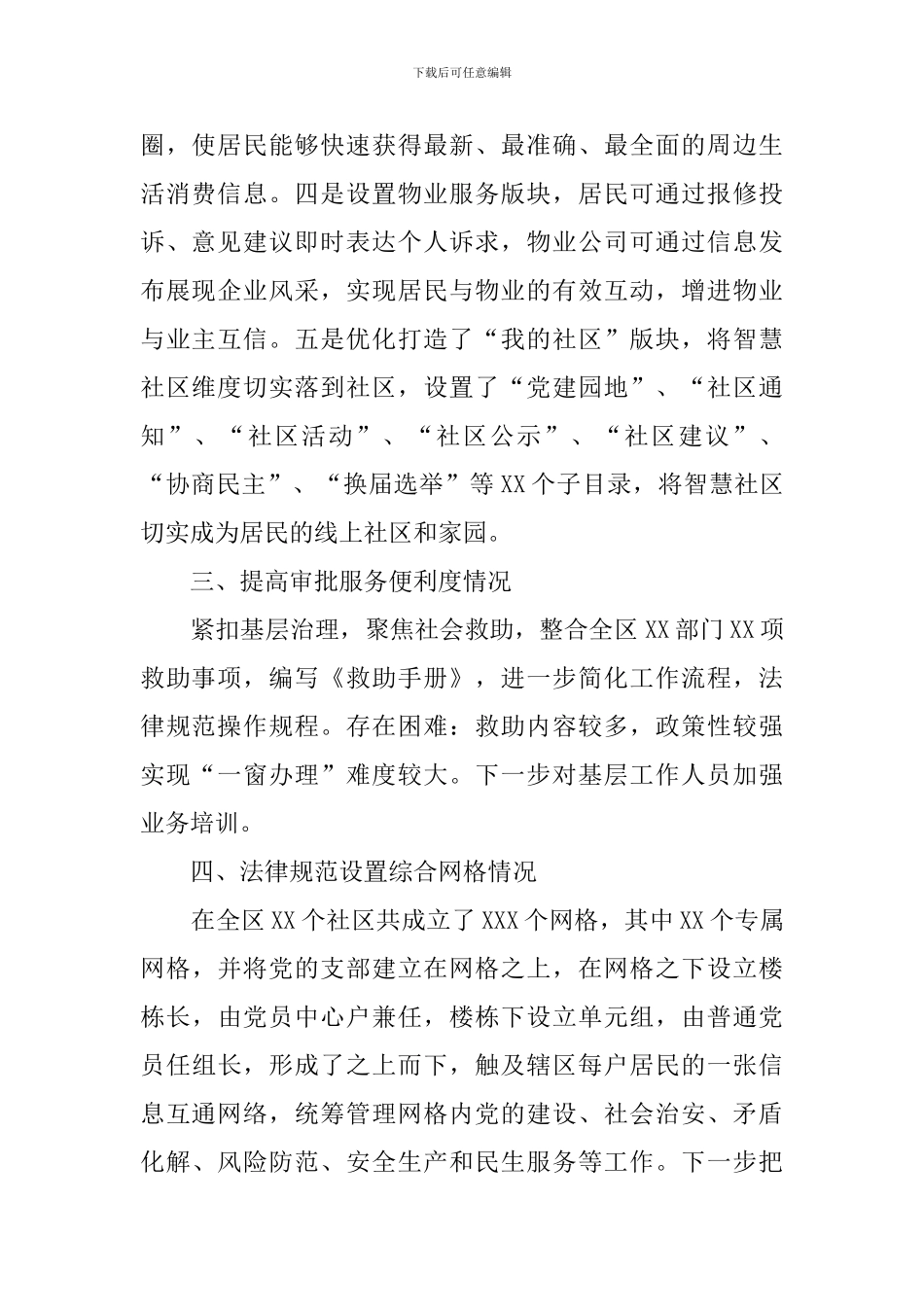 下载后可任意编辑

圈，使居民能够快速获得最新、最准确、最全面的周边生活消费信息。四是设置物业服务版块，居民可通过报修投诉、意见建议即时表达个人诉求，物业公司可通过信息发布展现企业风采，实现居民与物业的有效互动，增进物业与业主互信。五是优化打造了“我的社区”版块，将智慧社区维度切实落到社区，设置了“党建园地”、“社区通知”、“社区活动”、“社区公示”、“社区建议”、“协商民主”、“换届选举”等XX个子目录，将智慧社区切实成为居民的线上社区和家园。

三、提高审批服务便利度情况

紧扣基层治理，聚焦社会救助，整合全区XX部门XX项救助事项，编写《救助手册》，进一步简化工作流程，法律规范操作规程。存在困难：救助内容较多，政策性较强实现“一窗办理”难度较大。下一步对基层工作人员加强业务培训。

四、法律规范设置综合网格情况

在全区XX个社区共成立了XXX个网格，其中XX个专属网格，并将党的支部建立在网格之上，在网格之下设立楼栋长，由党员中心户兼任，楼栋下设立单元组，由普通党员任组长，形成了之上而下，触及辖区每户居民的一张信息互通网络，统筹管理网格内党的建设、社会治安、矛盾化解、风险防范、安全生产和民生服务等工作。下一步把